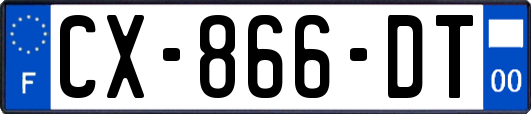 F
CX-866-DT
00